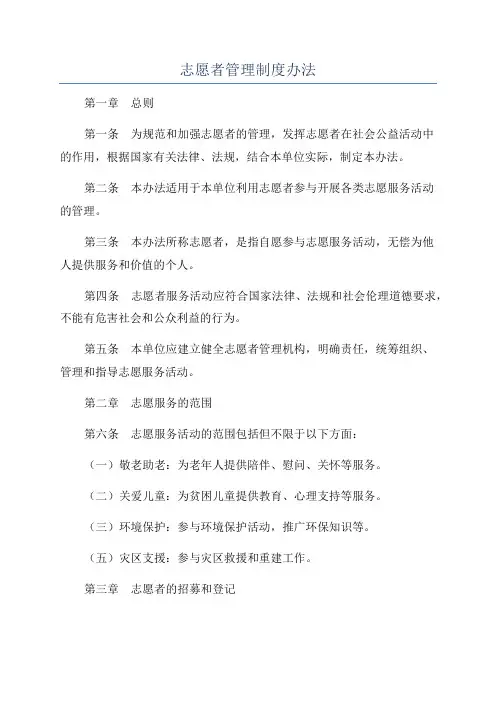 志愿者管理制度办法

第一章　总则

第一条　为规范和加强志愿者的管理，发挥志愿者在社会公益活动中的作用，根据国家有关法律、法规，结合本单位实际，制定本办法。

第二条　本办法适用于本单位利用志愿者参与开展各类志愿服务活动的管理。

第三条　本办法所称志愿者，是指自愿参与志愿服务活动，无偿为他人提供服务和价值的个人。

第四条　志愿者服务活动应符合国家法律、法规和社会伦理道德要求，不能有危害社会和公众利益的行为。

第五条　本单位应建立健全志愿者管理机构，明确责任，统筹组织、管理和指导志愿服务活动。

第二章　志愿服务的范围

第六条　志愿服务活动的范围包括但不限于以下方面：

（一）敬老助老：为老年人提供陪伴、慰问、关怀等服务。

（二）关爱儿童：为贫困儿童提供教育、心理支持等服务。

（三）环境保护：参与环境保护活动，推广环保知识等。

（五）灾区支援：参与灾区救援和重建工作。

第三章　志愿者的招募和登记